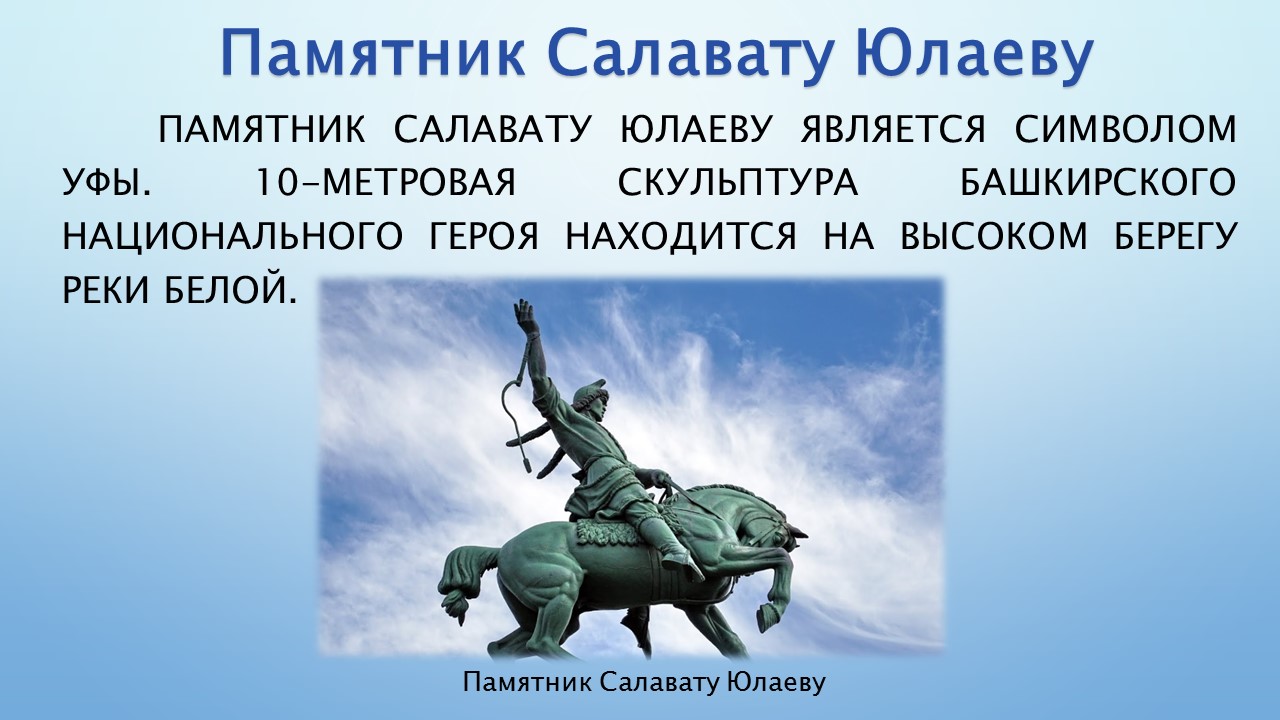 Памятник Салавату Юлаеву

ПАМЯТНИК САЛАВАТУ ЮЛАЕВУ ЯВЛЯЕТСЯ СИМВОЛОМ УФЫ. 10-МЕТРОВАЯ СКУЛЬПТУРА БАШКИРСКОГО НАЦИОНАЛЬНОГО ГЕРОЯ НАХОДИТСЯ НА ВЫСОКОМ БЕРЕГУ РЕКИ БЕЛОЙ.

Памятник Салавату Юлаеву